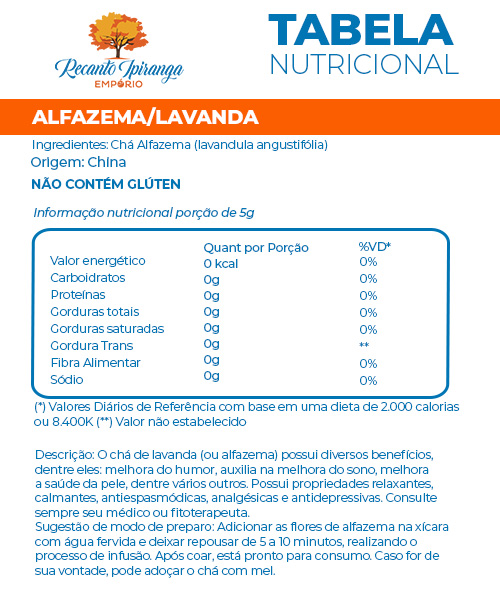 Recanto Ipiranga
EMPÓRIO

TABELA
NUTRICIONAL

ALFAZEMA/LAVANDA

Ingredientes: Chá Alfazema (lavandula angustifólia)
Origem: China
NÃO CONTÉM GLÚTEN

Informação nutricional porção de 5g

| | Quant por Porção | %VD* |
|---|---|---|
| Valor energético | 0 kcal | 0% |
| Carboidratos | 0g | 0% |
| Proteínas | 0g | 0% |
| Gorduras totais | 0g | 0% |
| Gorduras saturadas | 0g | 0% |
| Gordura Trans | 0g | ** |
| Fibra Alimentar | 0g | 0% |
| Sódio | 0g | 0% |

(*) Valores Diários de Referência com base em uma dieta de 2.000 calorias ou 8.400K (**) Valor não estabelecido

Descrição: O chá de lavanda (ou alfazema) possui diversos benefícios, dentre eles: melhora do humor, auxilia na melhora do sono, melhora a saúde da pele, dentre vários outros. Possui propriedades relaxantes, calmantes, antiespasmódicas, analgésicas e antidepressivas. Consulte sempre seu médico ou fitoterapeuta.
Sugestão de modo de preparo: Adicionar as flores de alfazema na xícara com água fervida e deixar repousar de 5 a 10 minutos, realizando o processo de infusão. Após coar, está pronto para consumo. Caso for de sua vontade, pode adoçar o chá com mel.